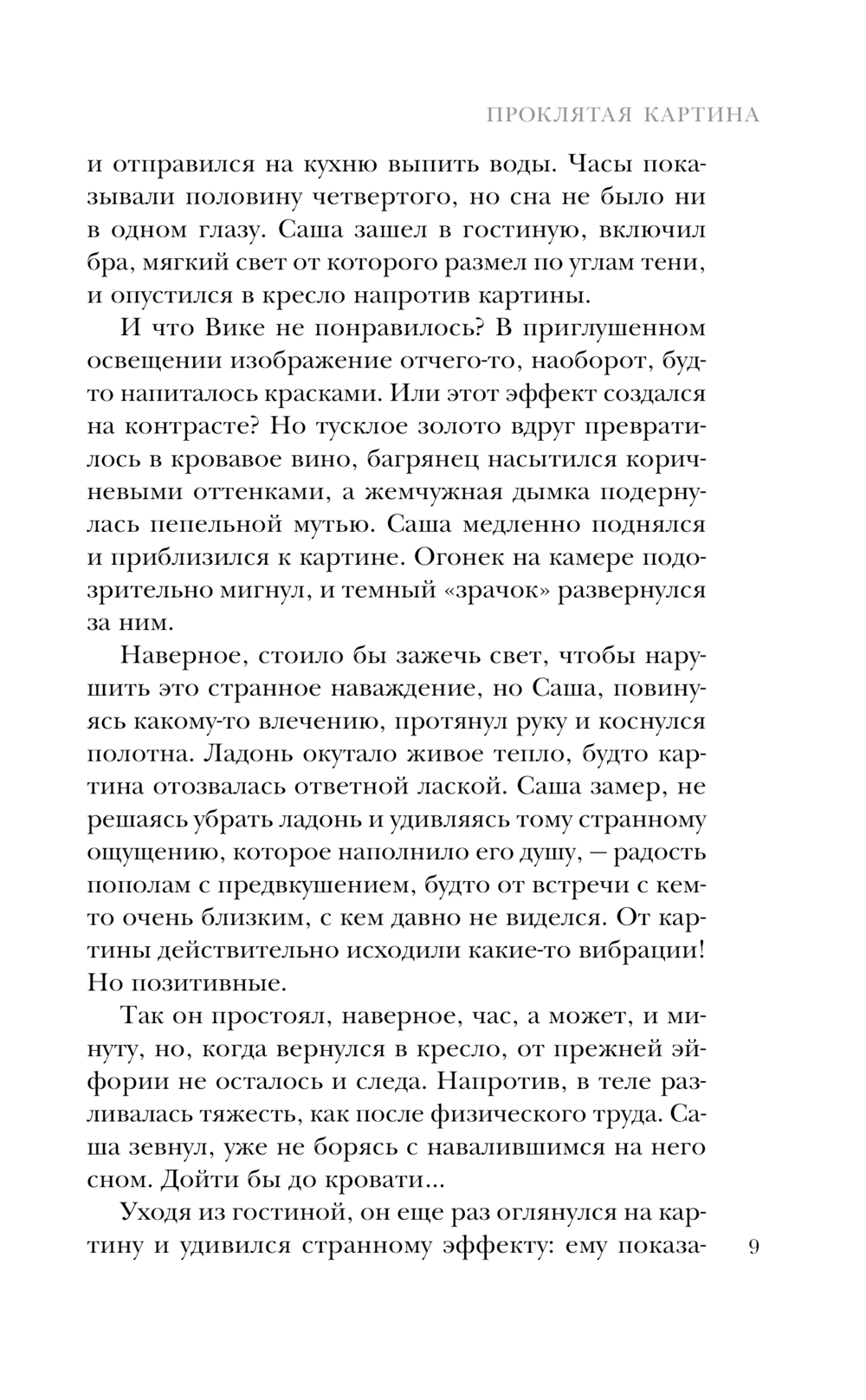 ПРОКЛЯТАЯ КАРТИНА

и отправился на кухню выпить воды. Часы показывали половину четвертого, но сна не было ни в одном глазу. Саша зашел в гостиную, включил бра, мягкий свет от которого размел по углам тени, и опустился в кресло напротив картины.

И что Вике не понравилось? В приглушенном освещении изображение отчего-то, наоборот, будто напиталось красками. Или этот эффект создался на контрасте? Но тусклое золото вдруг превратилось в кровавое вино, багрянец насытился коричневыми оттенками, а жемчужная дымка подернулась пепельной мутью. Саша медленно поднялся и приблизился к картине. Огонек на камере подозрительно мигнул, и темный «зрачок» развернулся за ним.

Наверное, стоило бы зажечь свет, чтобы нарушить это странное наваждение, но Саша, повинуясь какому-то влечению, протянул руку и коснулся полотна. Ладонь окутало живое тепло, будто картина отозвалась ответной лаской. Саша замер, не решаясь убрать ладонь и удивляясь тому странному ощущению, которое наполнило его душу, — радость пополам с предвкушением, будто от встречи с кем-то очень близким, с кем давно не виделся. От картины действительно исходили какие-то вибрации! Но позитивные.

Так он простоял, наверное, час, а может, и минуту, но, когда вернулся в кресло, от прежней эйфории не осталось и следа. Напротив, в теле разливалась тяжесть, как после физического труда. Саша зевнул, уже не борясь с навалившимся на него сном. Дойти бы до кровати...

Уходя из гостиной, он еще раз оглянулся на картину и удивился странному эффекту: ему показа-

9